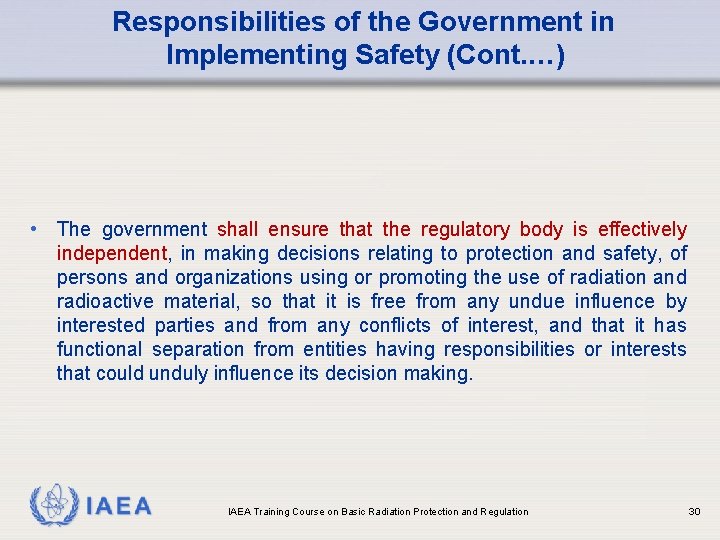 Responsibilities of the Government in Implementing Safety (Cont.…)

• The government shall ensure that the regulatory body is effectively independent, in making decisions relating to protection and safety, of persons and organizations using or promoting the use of radiation and radioactive material, so that it is free from any undue influence by interested parties and from any conflicts of interest, and that it has functional separation from entities having responsibilities or interests that could unduly influence its decision making.

IAEA

IAEA Training Course on Basic Radiation Protection and Regulation

30